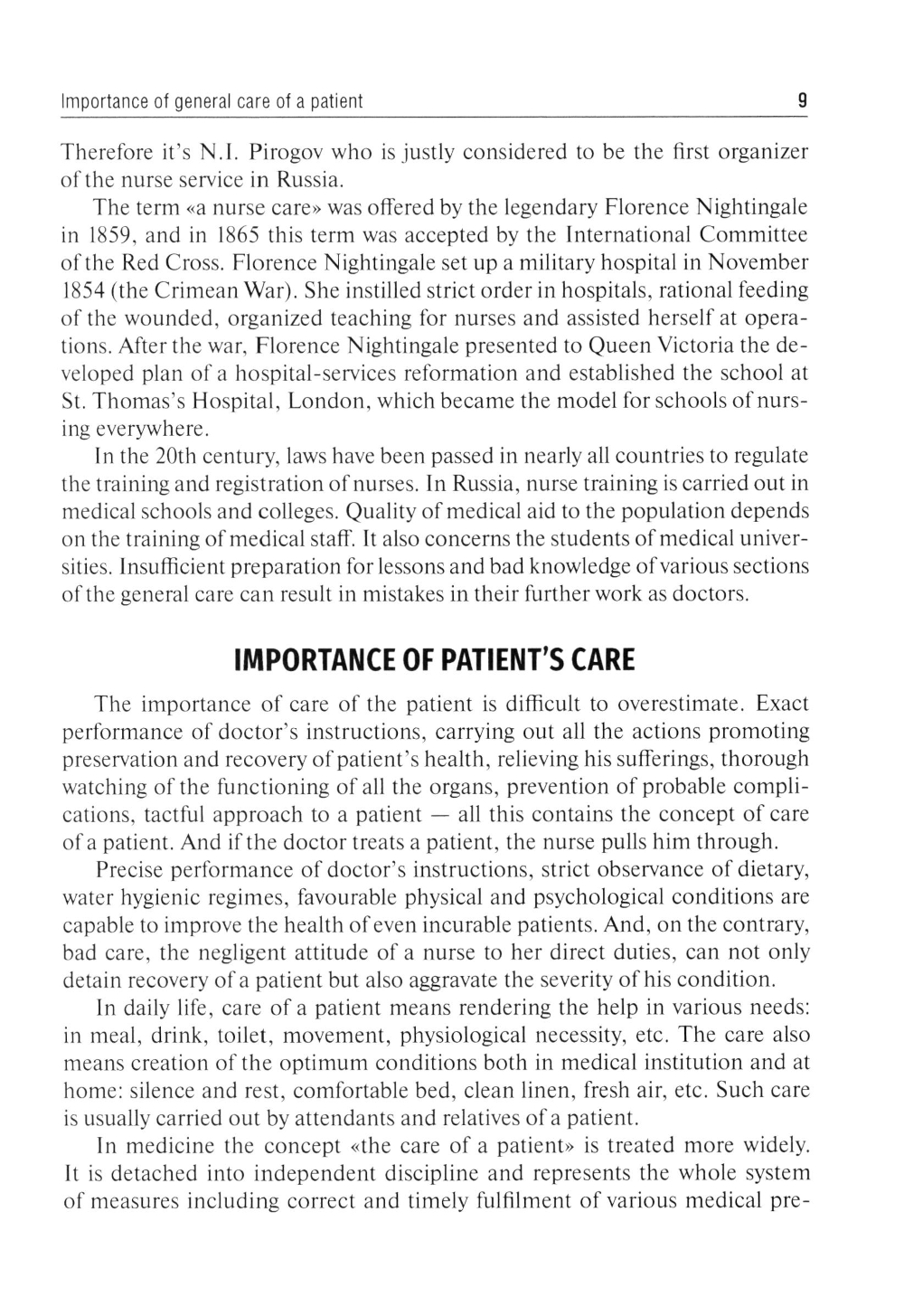 Importance of general care of a patient 9

Therefore it's N.I. Pirogov who is justly considered to be the first organizer of the nurse service in Russia.

The term «a nurse care» was offered by the legendary Florence Nightingale in 1859, and in 1865 this term was accepted by the International Committee of the Red Cross. Florence Nightingale set up a military hospital in November 1854 (the Crimean War). She instilled strict order in hospitals, rational feeding of the wounded, organized teaching for nurses and assisted herself at operations. After the war, Florence Nightingale presented to Queen Victoria the developed plan of a hospital-services reformation and established the school at St. Thomas's Hospital, London, which became the model for schools of nursing everywhere.

In the 20th century, laws have been passed in nearly all countries to regulate the training and registration of nurses. In Russia, nurse training is carried out in medical schools and colleges. Quality of medical aid to the population depends on the training of medical staff. It also concerns the students of medical universities. Insufficient preparation for lessons and bad knowledge of various sections of the general care can result in mistakes in their further work as doctors.

IMPORTANCE OF PATIENT'S CARE

The importance of care of the patient is difficult to overestimate. Exact performance of doctor's instructions, carrying out all the actions promoting preservation and recovery of patient's health, relieving his sufferings, thorough watching of the functioning of all the organs, prevention of probable complications, tactful approach to a patient — all this contains the concept of care of a patient. And if the doctor treats a patient, the nurse pulls him through.

Precise performance of doctor's instructions, strict observance of dietary, water hygienic regimes, favourable physical and psychological conditions are capable to improve the health of even incurable patients. And, on the contrary, bad care, the negligent attitude of a nurse to her direct duties, can not only detain recovery of a patient but also aggravate the severity of his condition.

In daily life, care of a patient means rendering the help in various needs: in meal, drink, toilet, movement, physiological necessity, etc. The care also means creation of the optimum conditions both in medical institution and at home: silence and rest, comfortable bed, clean linen, fresh air, etc. Such care is usually carried out by attendants and relatives of a patient.

In medicine the concept «the care of a patient» is treated more widely. It is detached into independent discipline and represents the whole system of measures including correct and timely fulfilment of various medical pre-